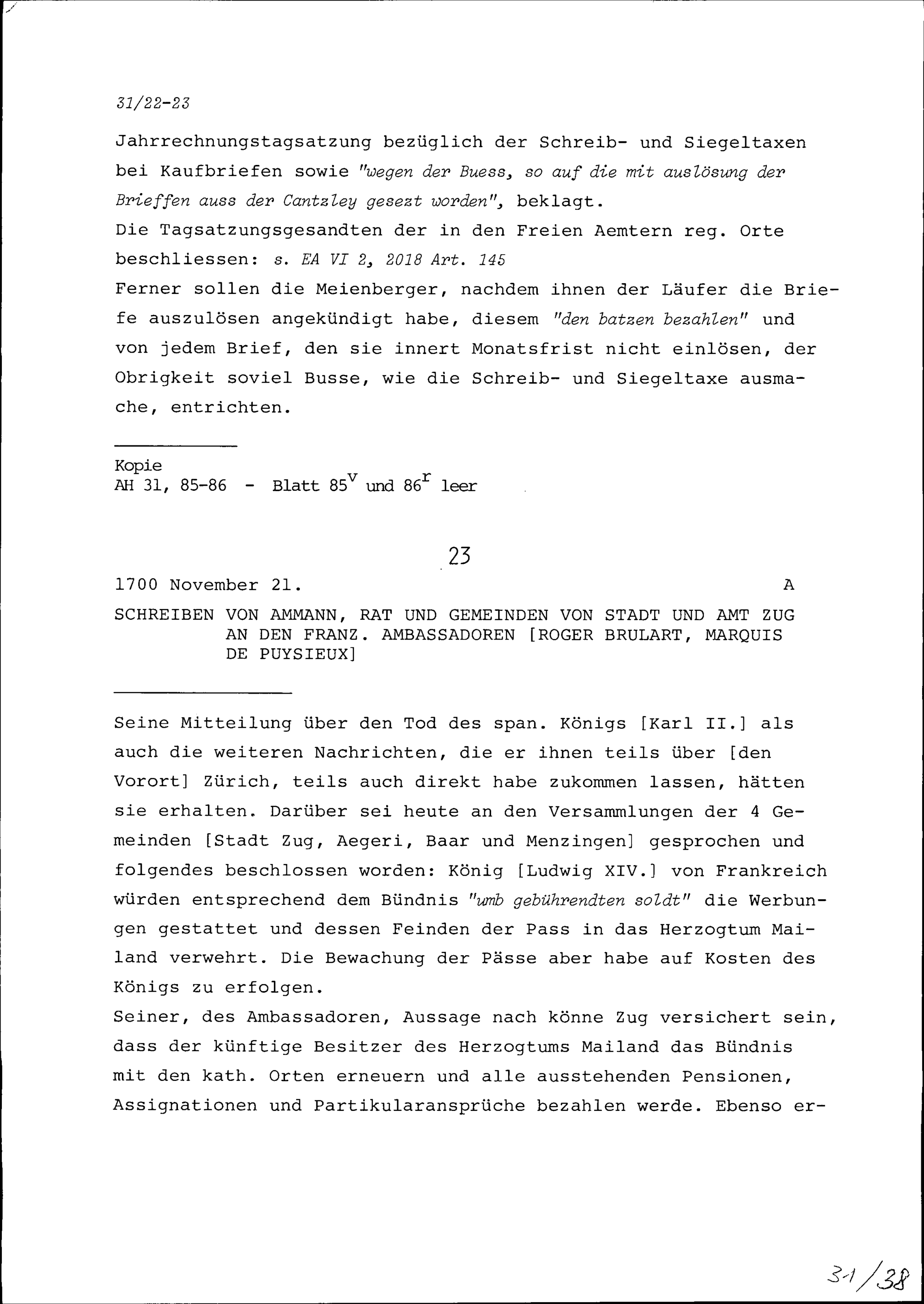 31/22-23

Jahrrechnungstagsatzung bezüglich der Schreib- und Siegeltaxen bei Kaufbriefen sowie "wegen der Buess, so auf die mit auslösung der Brieffen auss der Cantzley gesezt worden", beklagt.
Die Tagsatzungsgesandten der in den Freien Aemtern reg. Orte beschliessen: s. EA VI 2, 2018 Art. 145
Ferner sollen die Meienberger, nachdem ihnen der Läufer die Briefe auszulösen angekündigt habe, diesem "den batzen bezahlen" und von jedem Brief, den sie innert Monatsfrist nicht einlösen, der Obrigkeit soviel Busse, wie die Schreib- und Siegeltaxe ausmache, entrichten.

Kopie
AH 31, 85-86 - Blatt $85^v$ und $86^r$ leer

23

1700 November 21. A

SCHREIBEN VON AMMANN, RAT UND GEMEINDEN VON STADT UND AMT ZUG AN DEN FRANZ. AMBASSADOREN [ROGER BRULART, MARQUIS DE PUYSIEUX]

Seine Mitteilung über den Tod des span. Königs [Karl II.] als auch die weiteren Nachrichten, die er ihnen teils über [den Vorort] Zürich, teils auch direkt habe zukommen lassen, hätten sie erhalten. Darüber sei heute an den Versammlungen der 4 Gemeinden [Stadt Zug, Aegeri, Baar und Menzingen] gesprochen und folgendes beschlossen worden: König [Ludwig XIV.] von Frankreich würden entsprechend dem Bündnis "umb gebührendten soldt" die Werbungen gestattet und dessen Feinden der Pass in das Herzogtum Mailand verwehrt. Die Bewachung der Pässe aber habe auf Kosten des Königs zu erfolgen.
Seiner, des Ambassadoren, Aussage nach könne Zug versichert sein, dass der künftige Besitzer des Herzogtums Mailand das Bündnis mit den kath. Orten erneuern und alle ausstehenden Pensionen, Assignationen und Partikularansprüche bezahlen werde. Ebenso er-

31/38